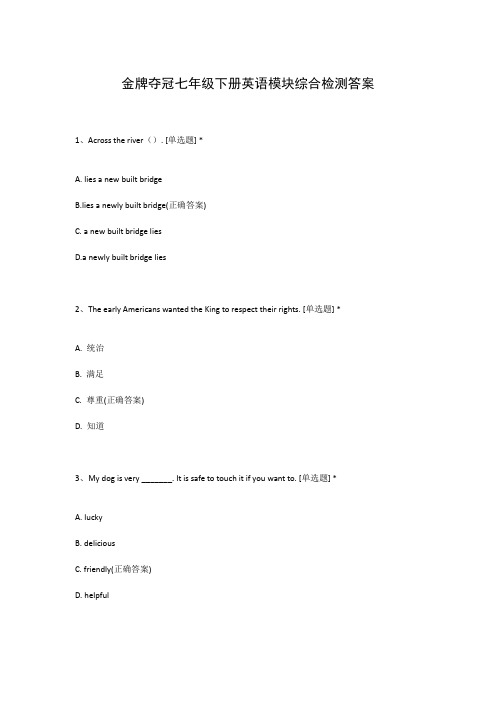 金牌夺冠七年级下册英语模块综合检测答案

1、Across the river（）. [单选题] *

A. lies a new built bridge

B.lies a newly built bridge(正确答案)

C. a new built bridge lies

D.a newly built bridge lies

2、The early Americans wanted the King to respect their rights. [单选题] *

A. 统治

B. 满足

C. 尊重(正确答案)

D. 知道

3、My dog is very _______. It is safe to touch it if you want to. [单选题] *

A. lucky

B. delicious

C. friendly(正确答案)

D. helpful